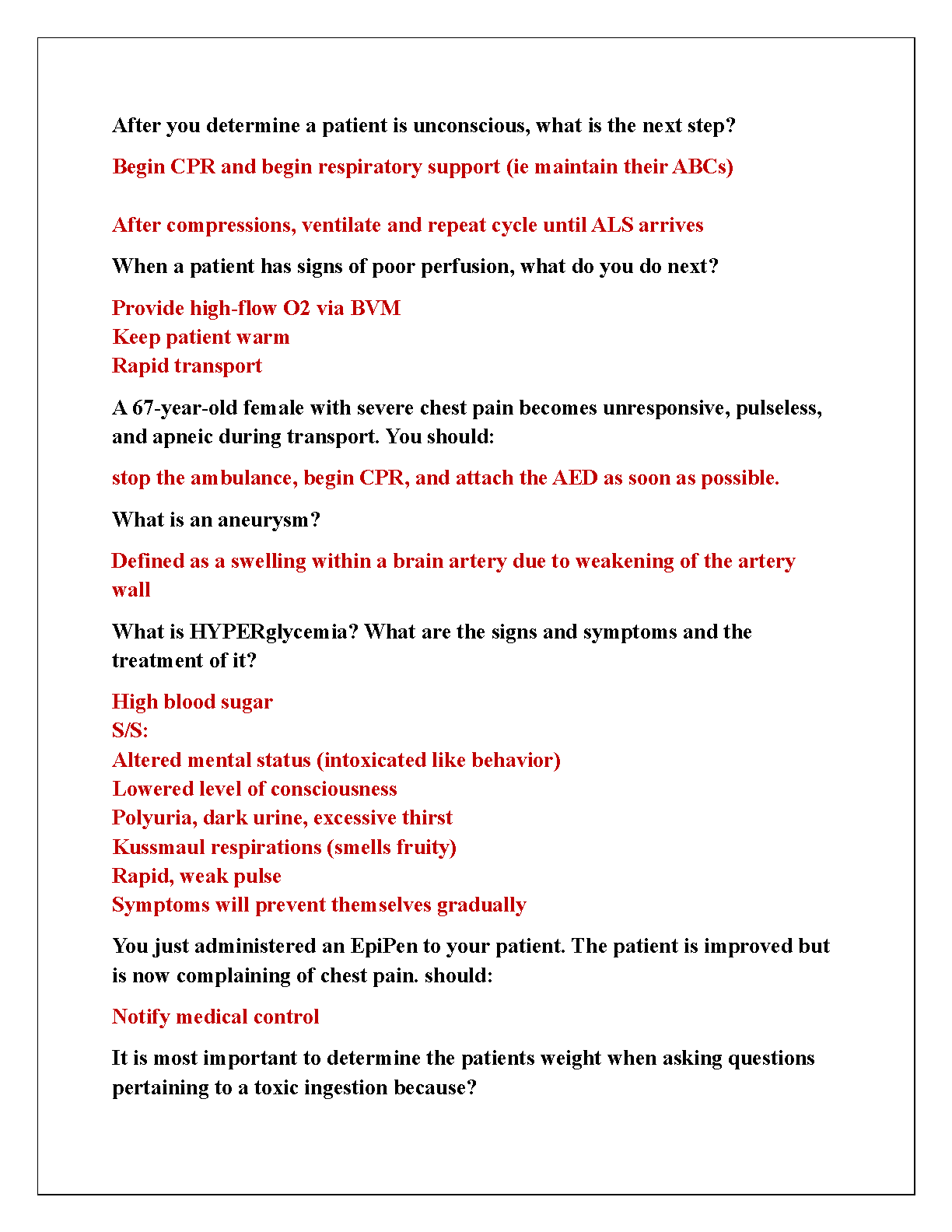 After you determine a patient is unconscious, what is the next step?

Begin CPR and begin respiratory support (ie maintain their ABCs)

After compressions, ventilate and repeat cycle until ALS arrives

When a patient has signs of poor perfusion, what do you do next?

Provide high-flow O2 via BVM
Keep patient warm
Rapid transport

A 67-year-old female with severe chest pain becomes unresponsive, pulseless, and apneic during transport. You should:

stop the ambulance, begin CPR, and attach the AED as soon as possible.

What is an aneurysm?

Defined as a swelling within a brain artery due to weakening of the artery wall

What is HYPERglycemia? What are the signs and symptoms and the treatment of it?

High blood sugar
S/S:
Altered mental status (intoxicated like behavior)
Lowered level of consciousness
Polyuria, dark urine, excessive thirst
Kussmaul respirations (smells fruity)
Rapid, weak pulse
Symptoms will prevent themselves gradually

You just administered an EpiPen to your patient. The patient is improved but is now complaining of chest pain. should:

Notify medical control

It is most important to determine the patients weight when asking questions pertaining to a toxic ingestion because?